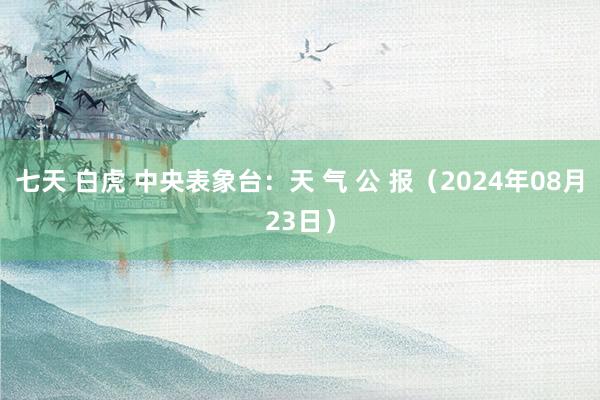 七天 白虎 中央表象台：天 气 公 报（2024年08月23日）